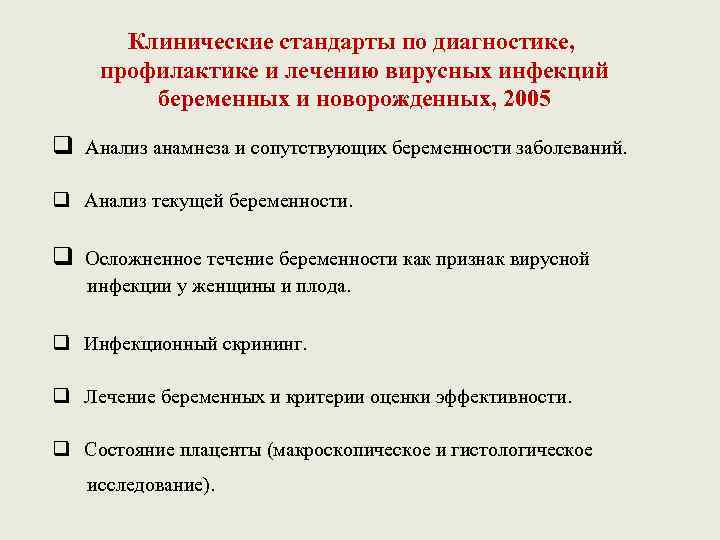 Клинические стандарты по диагностике, профилактике и лечению вирусных инфекций беременных и новорожденных, 2005

❑ Анализ анамнеза и сопутствующих беременности заболеваний.

❑ Анализ текущей беременности.

❑ Осложненное течение беременности как признак вирусной инфекции у женщины и плода.

❑ Инфекционный скрининг.

❑ Лечение беременных и критерии оценки эффективности.

❑ Состояние плаценты (макроскопическое и гистологическое исследование).